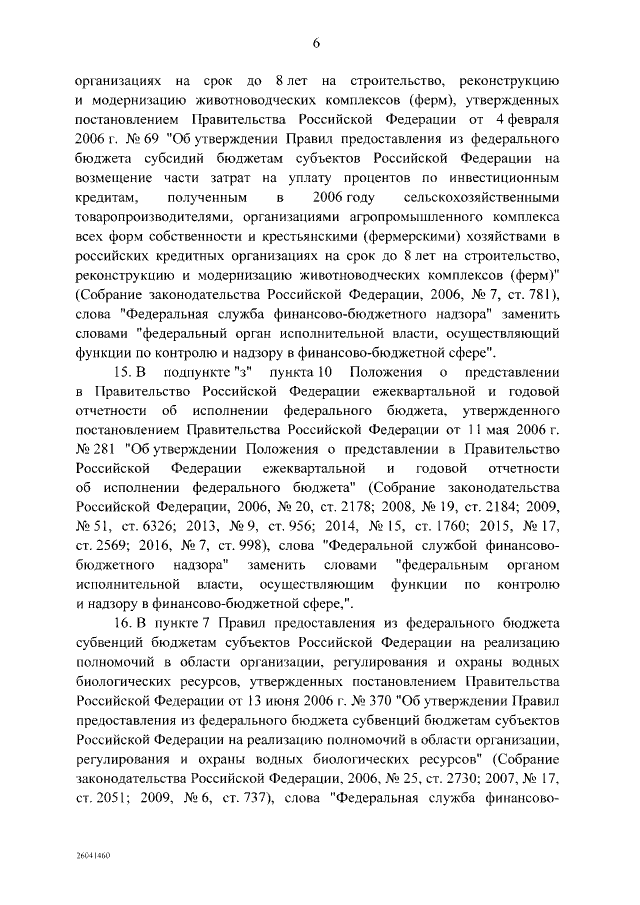 6

организациях на срок до 8 лет на строительство, реконструкцию и модернизацию животноводческих комплексов (ферм), утвержденных постановлением Правительства Российской Федерации от 4 февраля 2006 г. № 69 "Об утверждении Правил предоставления из федерального бюджета субсидий бюджетам субъектов Российской Федерации на возмещение части затрат на уплату процентов по инвестиционным кредитам, полученным в 2006 году сельскохозяйственными товаропроизводителями, организациями агропромышленного комплекса всех форм собственности и крестьянскими (фермерскими) хозяйствами в российских кредитных организациях на срок до 8 лет на строительство, реконструкцию и модернизацию животноводческих комплексов (ферм)" (Собрание законодательства Российской Федерации, 2006, № 7, ст. 781), слова "Федеральная служба финансово-бюджетного надзора" заменить словами "федеральный орган исполнительной власти, осуществляющий функции по контролю и надзору в финансово-бюджетной сфере".

15. В подпункте "з" пункта 10 Положения о представлении в Правительство Российской Федерации ежеквартальной и годовой отчетности об исполнении федерального бюджета, утвержденного постановлением Правительства Российской Федерации от 11 мая 2006 г. № 281 "Об утверждении Положения о представлении в Правительство Российской Федерации ежеквартальной и годовой отчетности об исполнении федерального бюджета" (Собрание законодательства Российской Федерации, 2006, № 20, ст. 2178; 2008, № 19, ст. 2184; 2009, № 51, ст. 6326; 2013, № 9, ст. 956; 2014, № 15, ст. 1760; 2015, № 17, ст. 2569; 2016, № 7, ст. 998), слова "Федеральной службой финансово-бюджетного надзора" заменить словами "федеральным органом исполнительной власти, осуществляющим функции по контролю и надзору в финансово-бюджетной сфере,".

16. В пункте 7 Правил предоставления из федерального бюджета субвенций бюджетам субъектов Российской Федерации на реализацию полномочий в области организации, регулирования и охраны водных биологических ресурсов, утвержденных постановлением Правительства Российской Федерации от 13 июня 2006 г. № 370 "Об утверждении Правил предоставления из федерального бюджета субвенций бюджетам субъектов Российской Федерации на реализацию полномочий в области организации, регулирования и охраны водных биологических ресурсов" (Собрание законодательства Российской Федерации, 2006, № 25, ст. 2730; 2007, № 17, ст. 2051; 2009, № 6, ст. 737), слова "Федеральная служба финансово-

26041460